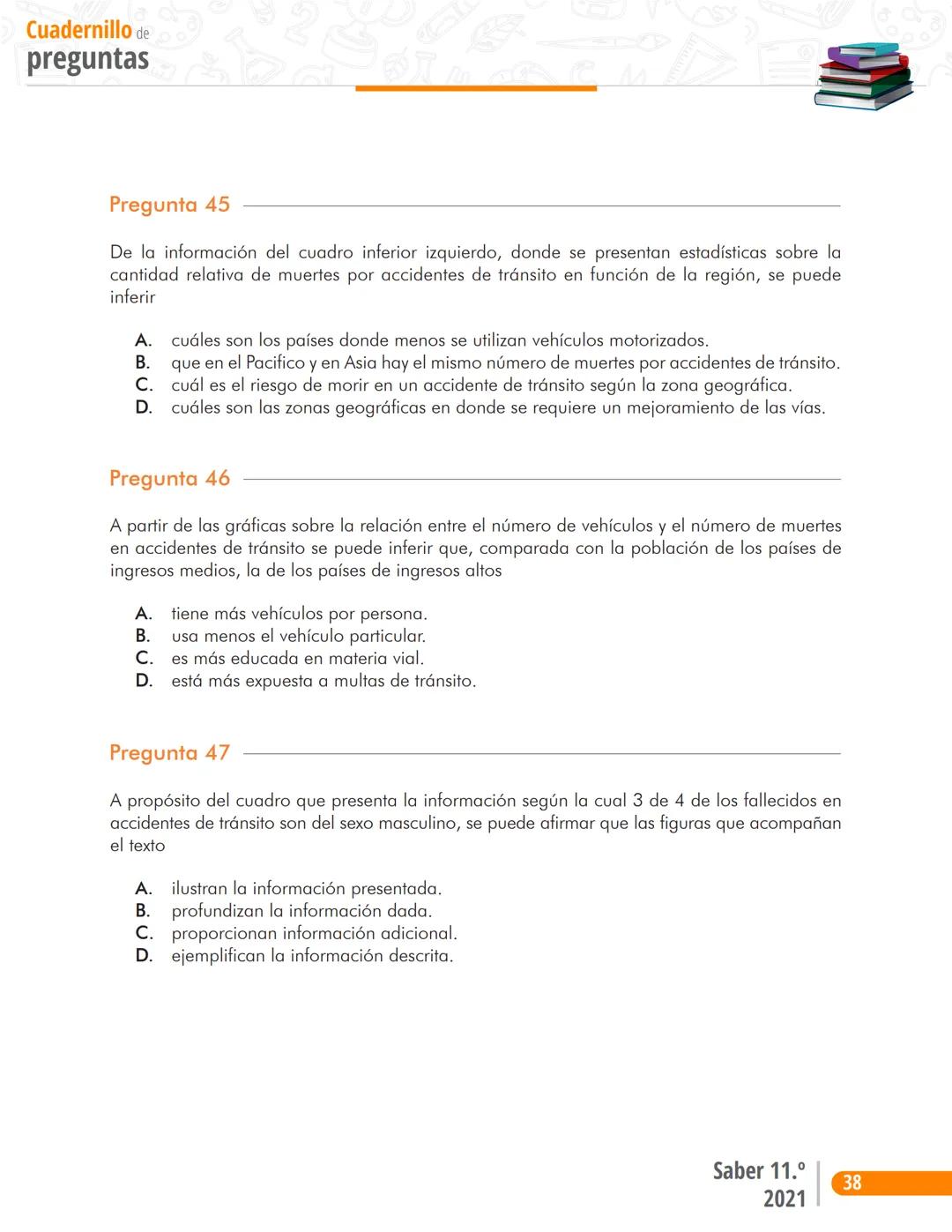 Cuadernillo de
preguntas

Pregunta 45

De la información del cuadro inferior izquierdo, donde se presentan estadísticas sobre la cantidad relativa de muertes por accidentes de tránsito en función de la región, se puede inferir

A. cuáles son los países donde menos se utilizan vehículos motorizados.
B. que en el Pacifico y en Asia hay el mismo número de muertes por accidentes de tránsito.
C. cuál es el riesgo de morir en un accidente de tránsito según la zona geográfica.
D. cuáles son las zonas geográficas en donde se requiere un mejoramiento de las vías.

Pregunta 46

A partir de las gráficas sobre la relación entre el número de vehículos y el número de muertes en accidentes de tránsito se puede inferir que, comparada con la población de los países de ingresos medios, la de los países de ingresos altos

A. tiene más vehículos por persona.
B. usa menos el vehículo particular.
C. es más educada en materia vial.
D. está más expuesta a multas de tránsito.

Pregunta 47

A propósito del cuadro que presenta la información según la cual 3 de 4 de los fallecidos en accidentes de tránsito son del sexo masculino, se puede afirmar que las figuras que acompañan el texto

A. ilustran la información presentada.
B. profundizan la información dada.
C. proporcionan información adicional.
D. ejemplifican la información descrita.

Saber 11.º
2021
38